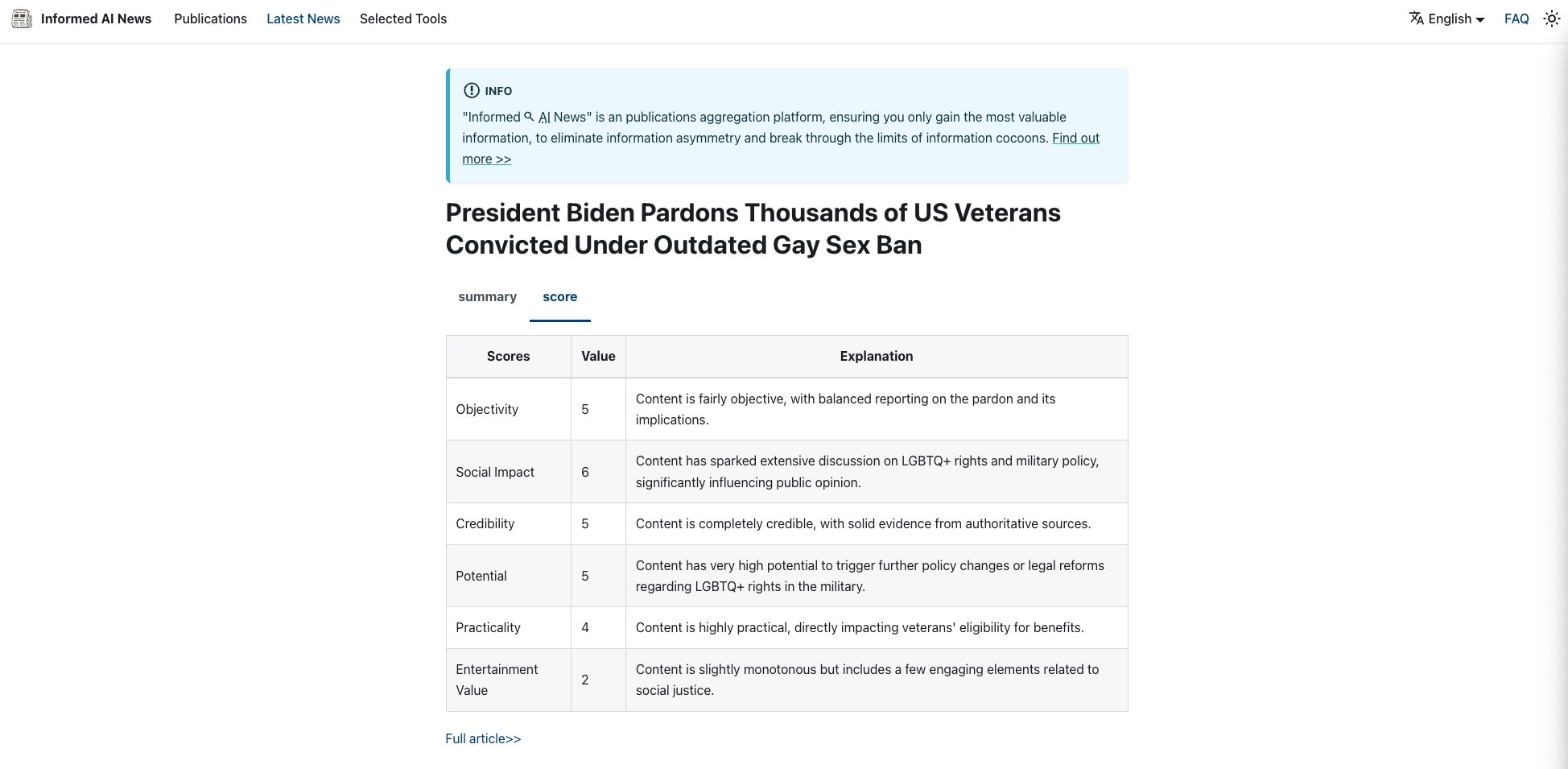 Informed AI News Publications Latest News Selected Tools

English FAQ

INFO

"Informed AI News" is an publications aggregation platform, ensuring you only gain the most valuable information, to eliminate information asymmetry and break through the limits of information cocoons. Find out more >>

President Biden Pardons Thousands of US Veterans Convicted Under Outdated Gay Sex Ban

summary score

| Scores | Value | Explanation |
|---|---|---|
| Objectivity | 5 | Content is fairly objective, with balanced reporting on the pardon and its implications. |
| Social Impact | 6 | Content has sparked extensive discussion on LGBTQ+ rights and military policy, significantly influencing public opinion. |
| Credibility | 5 | Content is completely credible, with solid evidence from authoritative sources. |
| Potential | 5 | Content has very high potential to trigger further policy changes or legal reforms regarding LGBTQ+ rights in the military. |
| Practicality | 4 | Content is highly practical, directly impacting veterans' eligibility for benefits. |
| Entertainment Value | 2 | Content is slightly monotonous but includes a few engaging elements related to social justice. |

Full article>>